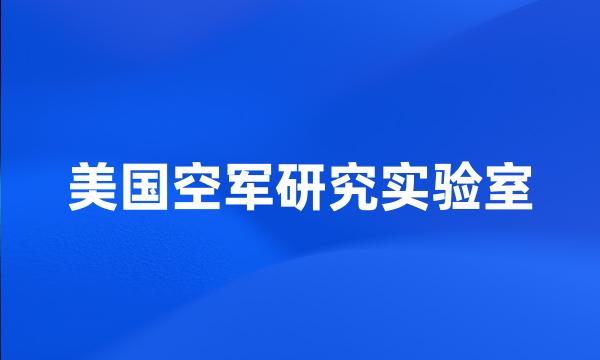 美国空军研究实验室